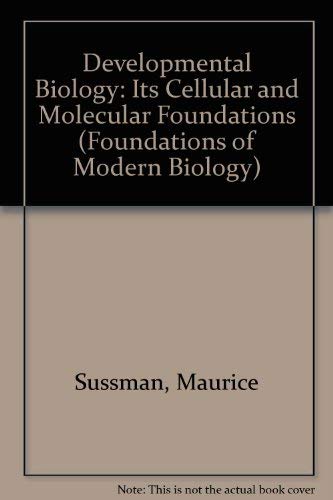 Developmental Biology: Its Cellular and Molecular Foundations (Foundations of Modern Biology)

Sussman, Maurice

Note: This is not the actual book cover